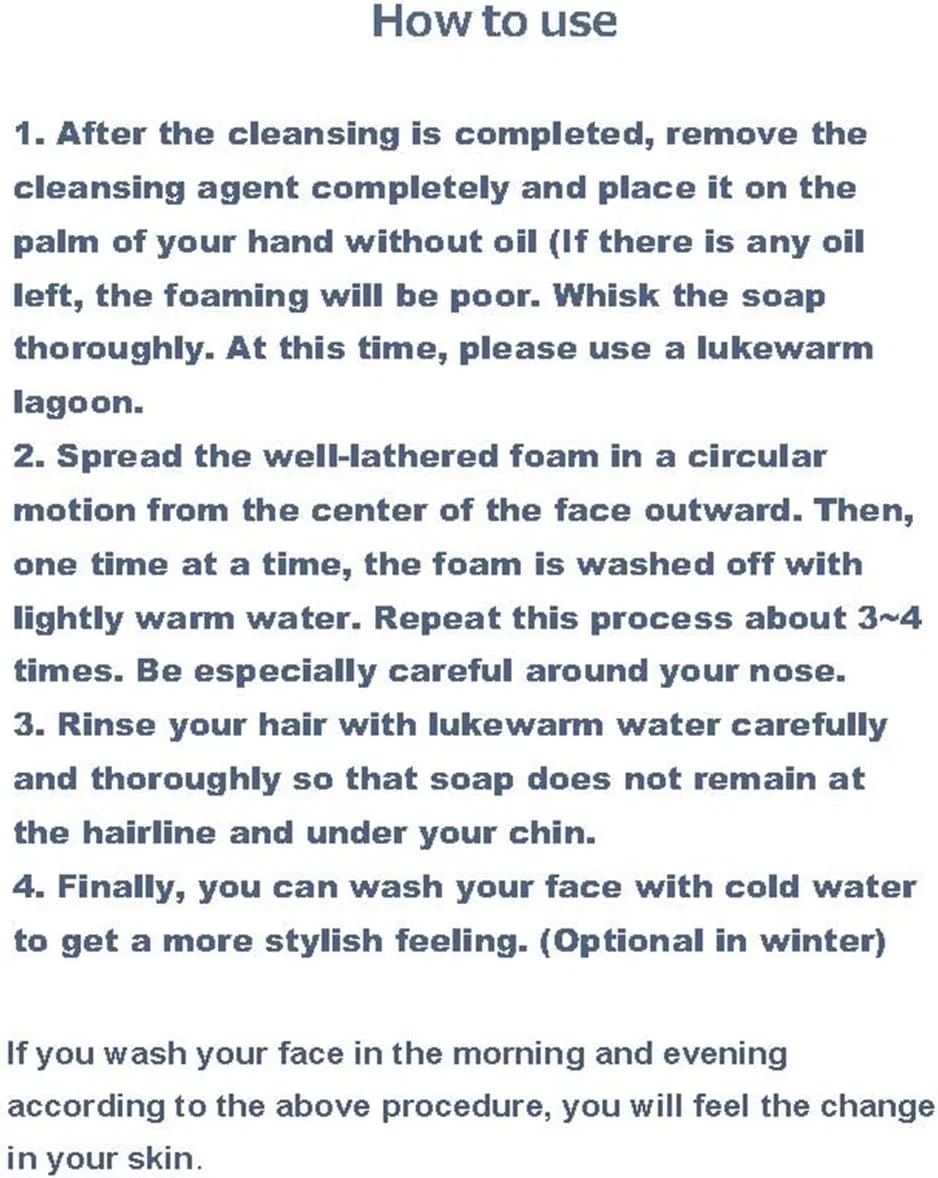 How to use

1. After the cleansing is completed, remove the cleansing agent completely and place it on the palm of your hand without oil (If there is any oil left, the foaming will be poor. Whisk the soap thoroughly. At this time, please use a lukewarm lagoon.
2. Spread the well-lathered foam in a circular motion from the center of the face outward. Then, one time at a time, the foam is washed off with lightly warm water. Repeat this process about 3~4 times. Be especially careful around your nose.
3. Rinse your hair with lukewarm water carefully and thoroughly so that soap does not remain at the hairline and under your chin.
4. Finally, you can wash your face with cold water to get a more stylish feeling. (Optional in winter)

If you wash your face in the morning and evening according to the above procedure, you will feel the change in your skin.